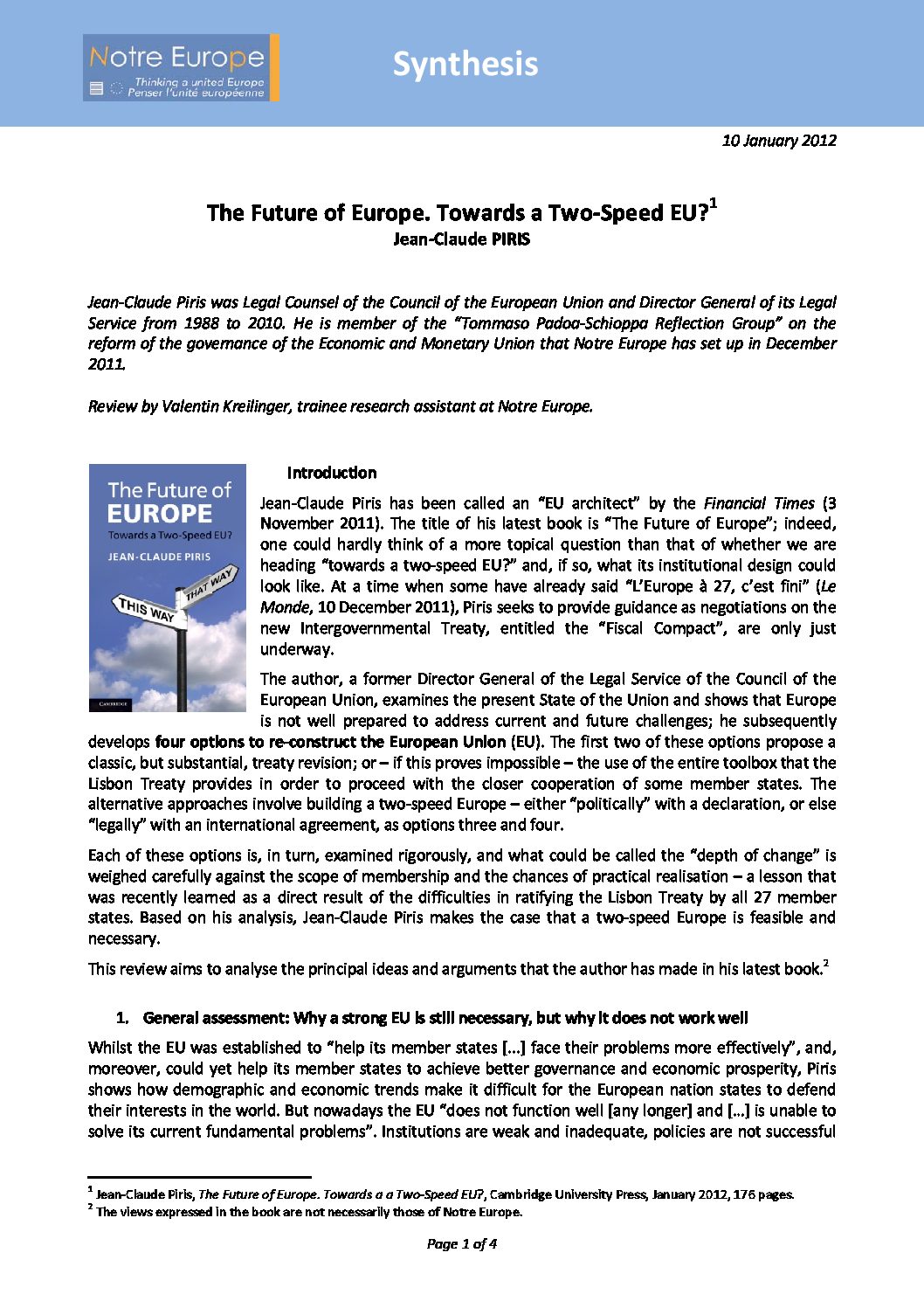 Notre Europe
Thinking a united Europe
Penser l'unité européenne

Synthesis

10 January 2012

The Future of Europe. Towards a Two-Speed EU?$^1$
Jean-Claude PIRIS

Jean-Claude Piris was Legal Counsel of the Council of the European Union and Director General of its Legal Service from 1988 to 2010. He is member of the "Tommaso Padoa-Schioppa Reflection Group" on the reform of the governance of the Economic and Monetary Union that Notre Europe has set up in December 2011.

Review by Valentin Kreilinger, trainee research assistant at Notre Europe.

The Future of EUROPE
Towards a Two-Speed EU?
JEAN-CLAUDE PIRIS
THAT WAY
THIS WAY
CAMBRIDGE

Introduction

Jean-Claude Piris has been called an "EU architect" by the Financial Times (3 November 2011). The title of his latest book is "The Future of Europe"; indeed, one could hardly think of a more topical question than that of whether we are heading "towards a two-speed EU?" and, if so, what its institutional design could look like. At a time when some have already said "L'Europe à 27, c'est fini" (Le Monde, 10 December 2011), Piris seeks to provide guidance as negotiations on the new Intergovernmental Treaty, entitled the "Fiscal Compact", are only just underway.

The author, a former Director General of the Legal Service of the Council of the European Union, examines the present State of the Union and shows that Europe is not well prepared to address current and future challenges; he subsequently develops four options to re-construct the European Union (EU). The first two of these options propose a classic, but substantial, treaty revision; or – if this proves impossible – the use of the entire toolbox that the Lisbon Treaty provides in order to proceed with the closer cooperation of some member states. The alternative approaches involve building a two-speed Europe – either "politically" with a declaration, or else "legally" with an international agreement, as options three and four.

Each of these options is, in turn, examined rigorously, and what could be called the "depth of change" is weighed carefully against the scope of membership and the chances of practical realisation – a lesson that was recently learned as a direct result of the difficulties in ratifying the Lisbon Treaty by all 27 member states. Based on his analysis, Jean-Claude Piris makes the case that a two-speed Europe is feasible and necessary.

This review aims to analyse the principal ideas and arguments that the author has made in his latest book.$^2$

1. General assessment: Why a strong EU is still necessary, but why it does not work well

Whilst the EU was established to "help its member states [...] face their problems more effectively", and, moreover, could yet help its member states to achieve better governance and economic prosperity, Piris shows how demographic and economic trends make it difficult for the European nation states to defend their interests in the world. But nowadays the EU "does not function well [any longer] and [...] is unable to solve its current fundamental problems". Institutions are weak and inadequate, policies are not successful

$^1$ Jean-Claude Piris, The Future of Europe. Towards a a Two-Speed EU?, Cambridge University Press, January 2012, 176 pages.
$^2$ The views expressed in the book are not necessarily those of Notre Europe.

Page 1 of 4